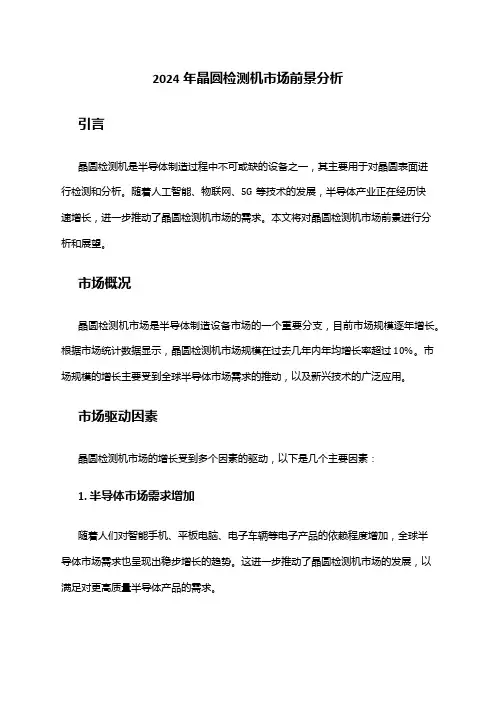 2024 年晶圆检测机市场前景分析

引言

晶圆检测机是半导体制造过程中不可或缺的设备之一，其主要用于对晶圆表面进行检测和分析。随着人工智能、物联网、5G 等技术的发展，半导体产业正在经历快速增长，进一步推动了晶圆检测机市场的需求。本文将对晶圆检测机市场前景进行分析和展望。

市场概况

晶圆检测机市场是半导体制造设备市场的一个重要分支，目前市场规模逐年增长。根据市场统计数据显示，晶圆检测机市场规模在过去几年内年均增长率超过 10%。市场规模的增长主要受到全球半导体市场需求的推动，以及新兴技术的广泛应用。

市场驱动因素

晶圆检测机市场的增长受到多个因素的驱动，以下是几个主要因素：

1. 半导体市场需求增加

随着人们对智能手机、平板电脑、电子车辆等电子产品的依赖程度增加，全球半导体市场需求也呈现出稳步增长的趋势。这进一步推动了晶圆检测机市场的发展，以满足对更高质量半导体产品的需求。